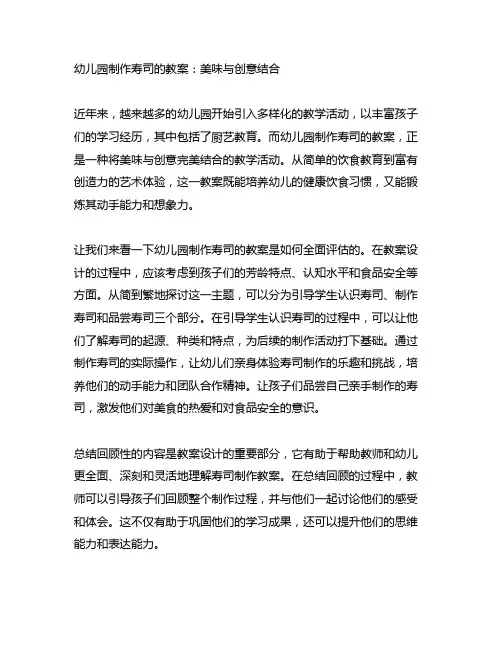 幼儿园制作寿司的教案：美味与创意结合

近年来，越来越多的幼儿园开始引入多样化的教学活动，以丰富孩子们的学习经历，其中包括了厨艺教育。而幼儿园制作寿司的教案，正是一种将美味与创意完美结合的教学活动。从简单的饮食教育到富有创造力的艺术体验，这一教案既能培养幼儿的健康饮食习惯，又能锻炼其动手能力和想象力。

让我们来看一下幼儿园制作寿司的教案是如何全面评估的。在教案设计的过程中，应该考虑到孩子们的芳龄特点、认知水平和食品安全等方面。从简到繁地探讨这一主题，可以分为引导学生认识寿司、制作寿司和品尝寿司三个部分。在引导学生认识寿司的过程中，可以让他们了解寿司的起源、种类和特点，为后续的制作活动打下基础。通过制作寿司的实际操作，让幼儿们亲身体验寿司制作的乐趣和挑战，培养他们的动手能力和团队合作精神。让孩子们品尝自己亲手制作的寿司，激发他们对美食的热爱和对食品安全的意识。

总结回顾性的内容是教案设计的重要部分，它有助于帮助教师和幼儿更全面、深刻和灵活地理解寿司制作教案。在总结回顾的过程中，教师可以引导孩子们回顾整个制作过程，并与他们一起讨论他们的感受和体会。这不仅有助于巩固他们的学习成果，还可以提升他们的思维能力和表达能力。